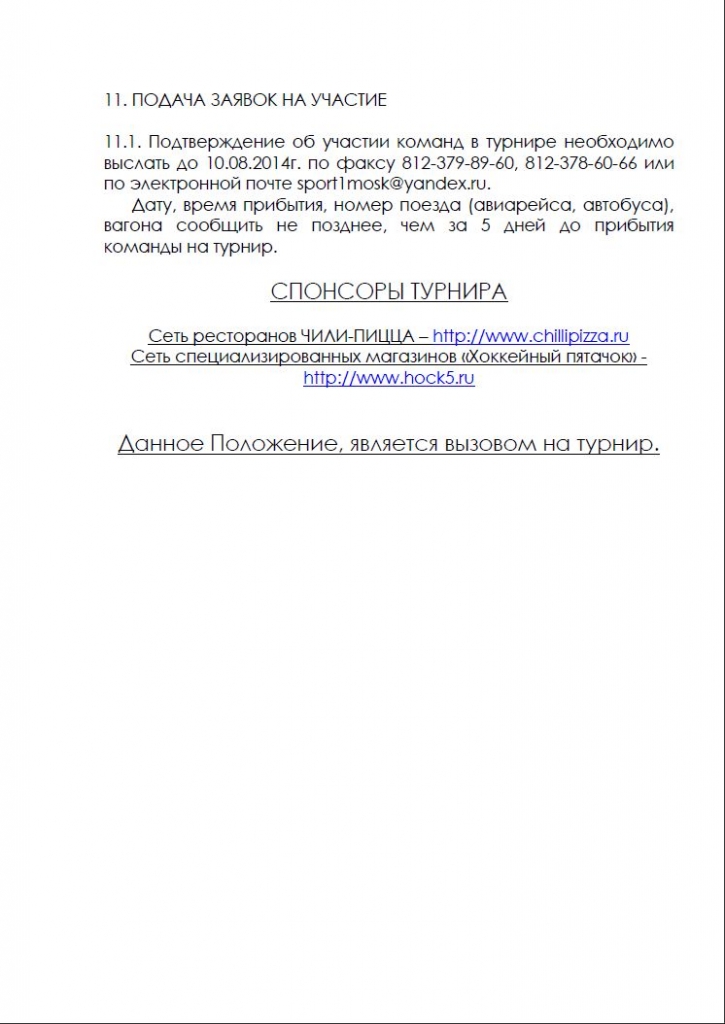 11. ПОДАЧА ЗАЯВОК НА УЧАСТИЕ

11.1. Подтверждение об участии команд в турнире необходимо выслать до 10.08.2014г. по факсу 812-379-89-60, 812-378-60-66 или по электронной почте sport1mosk@yandex.ru.

Дату, время прибытия, номер поезда (авиарейса, автобуса), вагона сообщить не позднее, чем за 5 дней до прибытия команды на турнир.

СПОНСОРЫ ТУРНИРА

Сеть ресторанов ЧИЛИ-ПИЦЦА – http://www.chillipizza.ru
Сеть специализированных магазинов «Хоккейный пятачок» - http://www.hock5.ru

Данное Положение, является вызовом на турнир.